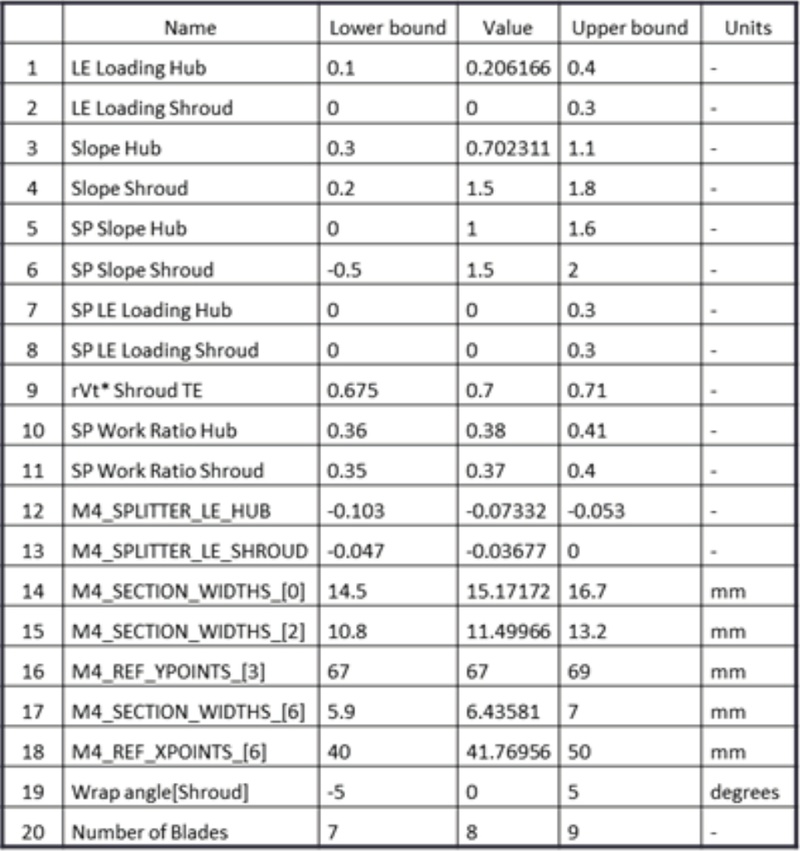 |  | Name | Lower bound | Value | Upper bound | Units |
|---|---|---|---|---|---|
| 1 | LE Loading Hub | 0.1 | 0.206166 | 0.4 | - |
| 2 | LE Loading Shroud | 0 | 0 | 0.3 | - |
| 3 | Slope Hub | 0.3 | 0.702311 | 1.1 | - |
| 4 | Slope Shroud | 0.2 | 1.5 | 1.8 | - |
| 5 | SP Slope Hub | 0 | 1 | 1.6 | - |
| 6 | SP Slope Shroud | -0.5 | 1.5 | 2 | - |
| 7 | SP LE Loading Hub | 0 | 0 | 0.3 | - |
| 8 | SP LE Loading Shroud | 0 | 0 | 0.3 | - |
| 9 | rVt* Shroud TE | 0.675 | 0.7 | 0.71 | - |
| 10 | SP Work Ratio Hub | 0.36 | 0.38 | 0.41 | - |
| 11 | SP Work Ratio Shroud | 0.35 | 0.37 | 0.4 | - |
| 12 | M4_SPLITTER_LE_HUB | -0.103 | -0.07332 | -0.053 | - |
| 13 | M4_SPLITTER_LE_SHROUD | -0.047 | -0.03677 | 0 | - |
| 14 | M4_SECTION_WIDTHS_[0] | 14.5 | 15.17172 | 16.7 | mm |
| 15 | M4_SECTION_WIDTHS_[2] | 10.8 | 11.49966 | 13.2 | mm |
| 16 | M4_REF_YPOINTS_[3] | 67 | 67 | 69 | mm |
| 17 | M4_SECTION_WIDTHS_[6] | 5.9 | 6.43581 | 7 | mm |
| 18 | M4_REF_XPOINTS_[6] | 40 | 41.76956 | 50 | mm |
| 19 | Wrap angle[Shroud] | -5 | 0 | 5 | degrees |
| 20 | Number of Blades | 7 | 8 | 9 | - |